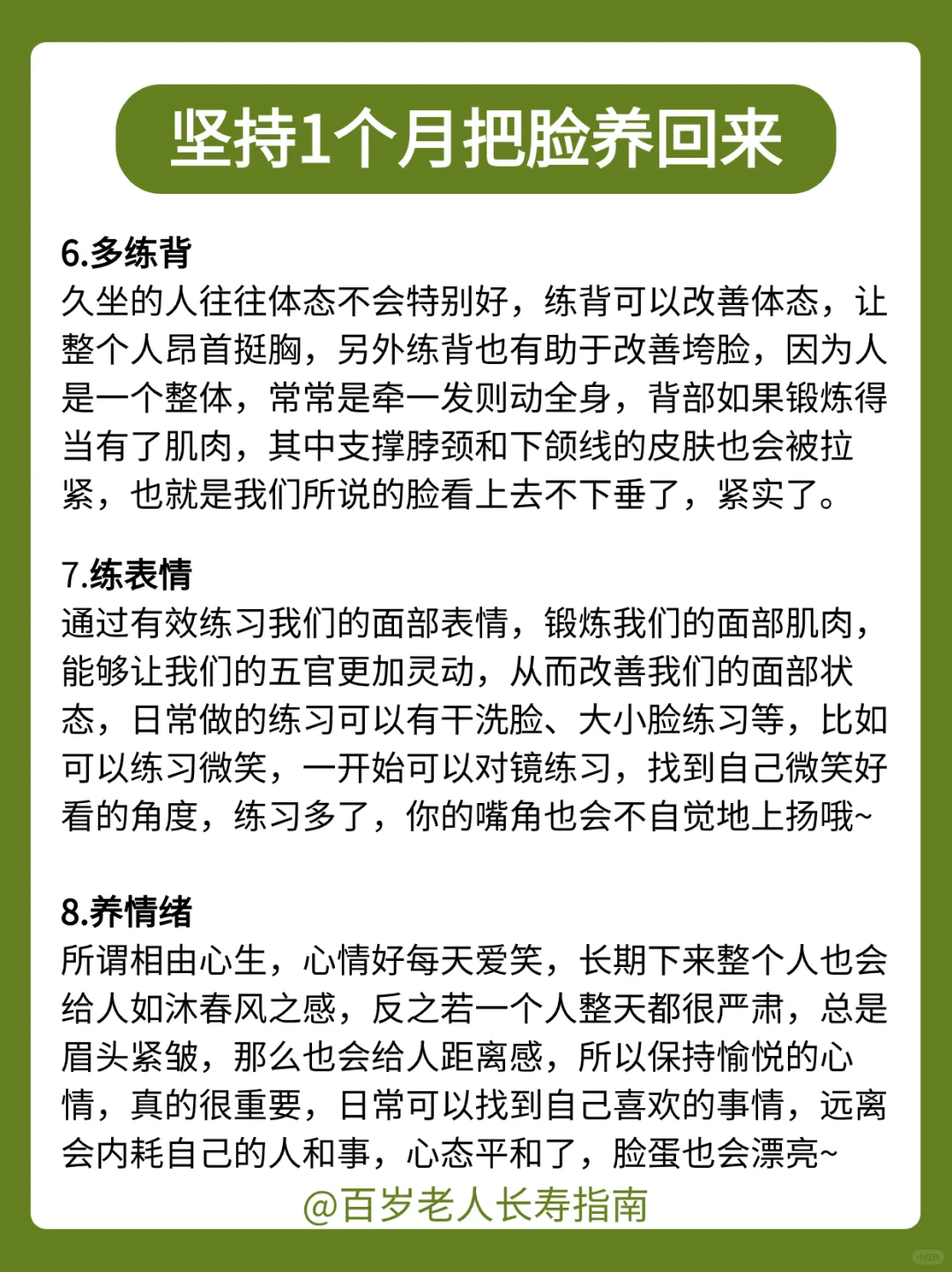 坚持1个月把脸养回来

6.多练背
久坐的人往往体态不会特别好，练背可以改善体态，让整个人昂首挺胸，另外练背也有助于改善垮脸，因为人是一个整体，常常是牵一发则动全身，背部如果锻炼得当有了肌肉，其中支撑脖颈和下颌线的皮肤也会被拉紧，也就是我们所说的脸看上去不下垂了，紧实了。

7.练表情
通过有效练习我们的面部表情，锻炼我们的面部肌肉，能够让我们的五官更加灵动，从而改善我们的面部状态，日常做的练习可以有干洗脸、大小脸练习等，比如可以练习微笑，一开始可以对镜练习，找到自己微笑好看的角度，练习多了，你的嘴角也会不自觉地上扬哦~

8.养情绪
所谓相由心生，心情好每天爱笑，长期下来整个人也会给人如沐春风之感，反之若一个人整天都很严肃，总是眉头紧皱，那么也会给人距离感，所以保持愉悦的心情，真的很重要，日常可以找到自己喜欢的事情，远离会内耗自己的人和事，心态平和了，脸蛋也会漂亮~

@百岁老人长寿指南